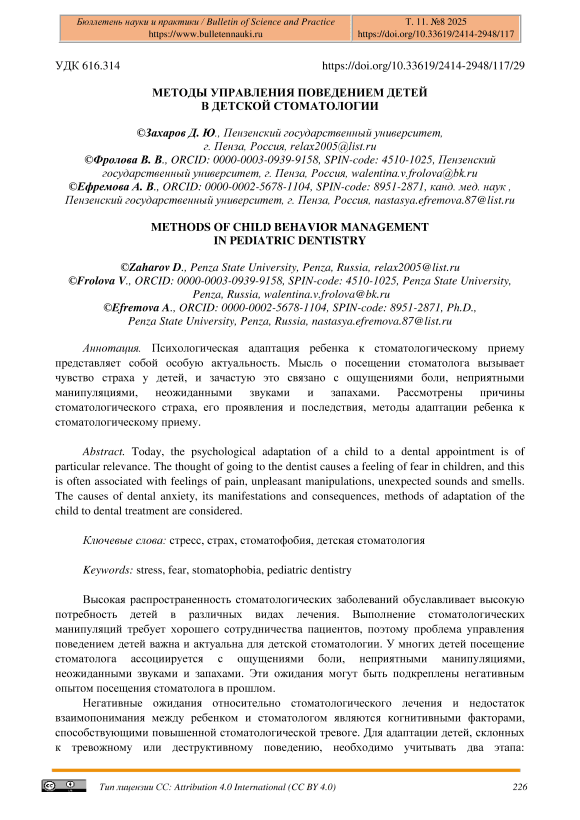 Бюллетень науки и практики / Bulletin of Science and Practice
https://www.bulletennauki.ru

Т. 11. №8 2025
https://doi.org/10.33619/2414-2948/117

УДК 616.314

https://doi.org/10.33619/2414-2948/117/29

МЕТОДЫ УПРАВЛЕНИЯ ПОВЕДЕНИЕМ ДЕТЕЙ В ДЕТСКОЙ СТОМАТОЛОГИИ

©Захаров Д. Ю., Пензенский государственный университет, г. Пенза, Россия, relax2005@list.ru
©Фролова В. В., ORCID: 0000-0003-0939-9158, SPIN-code: 4510-1025, Пензенский государственный университет, г. Пенза, Россия, walentina.v.frolova@bk.ru
©Ефремова А. В., ORCID: 0000-0002-5678-1104, SPIN-code: 8951-2871, канд. мед. наук , Пензенский государственный университет, г. Пенза, Россия, nastasya.efremova.87@list.ru

METHODS OF CHILD BEHAVIOR MANAGEMENT IN PEDIATRIC DENTISTRY

©Zaharov D., Penza State University, Penza, Russia, relax2005@list.ru
©Frolova V., ORCID: 0000-0003-0939-9158, SPIN-code: 4510-1025, Penza State University, Penza, Russia, walentina.v.frolova@bk.ru
©Efremova A., ORCID: 0000-0002-5678-1104, SPIN-code: 8951-2871, Ph.D., Penza State University, Penza, Russia, nastasya.efremova.87@list.ru

Аннотация. Психологическая адаптация ребенка к стоматологическому приему представляет собой особую актуальность. Мысль о посещении стоматолога вызывает чувство страха у детей, и зачастую это связано с ощущениями боли, неприятными манипуляциями, неожиданными звуками и запахами. Рассмотрены причины стоматологического страха, его проявления и последствия, методы адаптации ребенка к стоматологическому приему.

Abstract. Today, the psychological adaptation of a child to a dental appointment is of particular relevance. The thought of going to the dentist causes a feeling of fear in children, and this is often associated with feelings of pain, unpleasant manipulations, unexpected sounds and smells. The causes of dental anxiety, its manifestations and consequences, methods of adaptation of the child to dental treatment are considered.

Ключевые слова: стресс, страх, стоматофобия, детская стоматология

Keywords: stress, fear, stomatophobia, pediatric dentistry

Высокая распространенность стоматологических заболеваний обуславливает высокую потребность детей в различных видах лечения. Выполнение стоматологических манипуляций требует хорошего сотрудничества пациентов, поэтому проблема управления поведением детей важна и актуальна для детской стоматологии. У многих детей посещение стоматолога ассоциируется с ощущениями боли, неприятными манипуляциями, неожиданными звуками и запахами. Эти ожидания могут быть подкреплены негативным опытом посещения стоматолога в прошлом.
Негативные ожидания относительно стоматологического лечения и недостаток взаимопонимания между ребенком и стоматологом являются когнитивными факторами, способствующими повышенной стоматологической тревоге. Для адаптации детей, склонных к тревожному или деструктивному поведению, необходимо учитывать два этапа:

Тип лицензии CC: Attribution 4.0 International (CC BY 4.0)

226